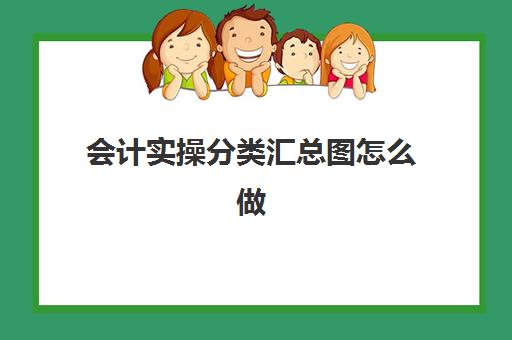 会计实操分类汇总图怎么做